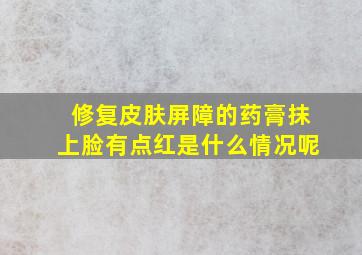 修复皮肤屏障的药膏抹上脸有点红是什么情况呢